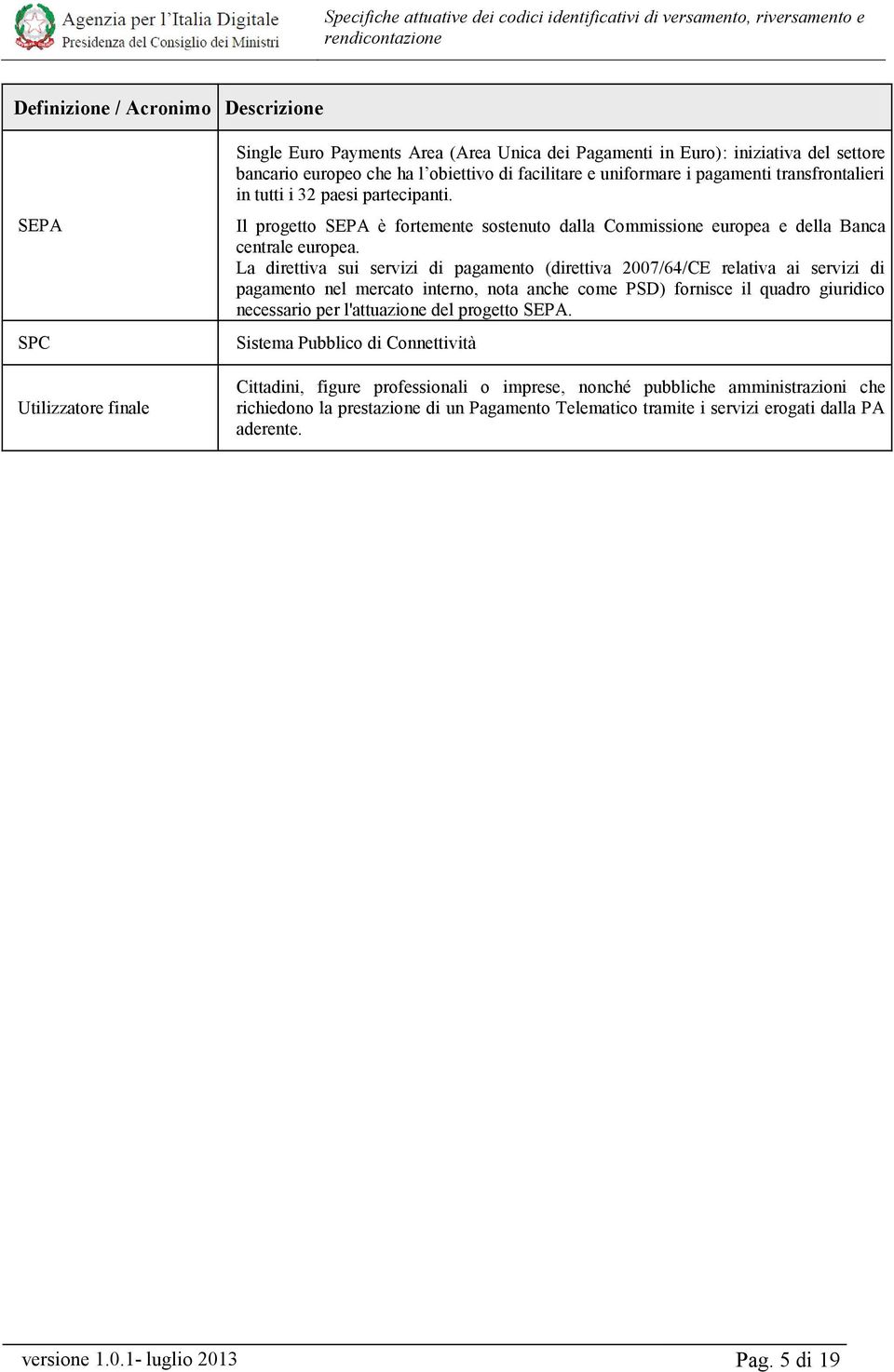 Agenzia per l'Italia Digitale
Presidenza del Consiglio dei Ministri

Specifiche attuative dei codici identificativi di versamento, riversamento e rendicontazione

| Definizione / Acronimo | Descrizione |
|---|---|
| SEPA | Single Euro Payments Area (Area Unica dei Pagamenti in Euro): iniziativa del settore bancario europeo che ha l'obiettivo di facilitare e uniformare i pagamenti transfrontalieri in tutti i 32 paesi partecipanti. Il progetto SEPA è fortemente sostenuto dalla Commissione europea e della Banca centrale europea. La direttiva sui servizi di pagamento (direttiva 2007/64/CE relativa ai servizi di pagamento nel mercato interno, nota anche come PSD) fornisce il quadro giuridico necessario per l'attuazione del progetto SEPA. |
| SPC | Sistema Pubblico di Connettività |
| Utilizzatore finale | Cittadini, figure professionali o imprese, nonché pubbliche amministrazioni che richiedono la prestazione di un Pagamento Telematico tramite i servizi erogati dalla PA aderente. |

versione 1.0.1- luglio 2013

Pag. 5 di 19